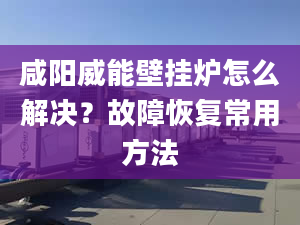 咸阳威能壁挂炉怎么解决？故障恢复常用方法